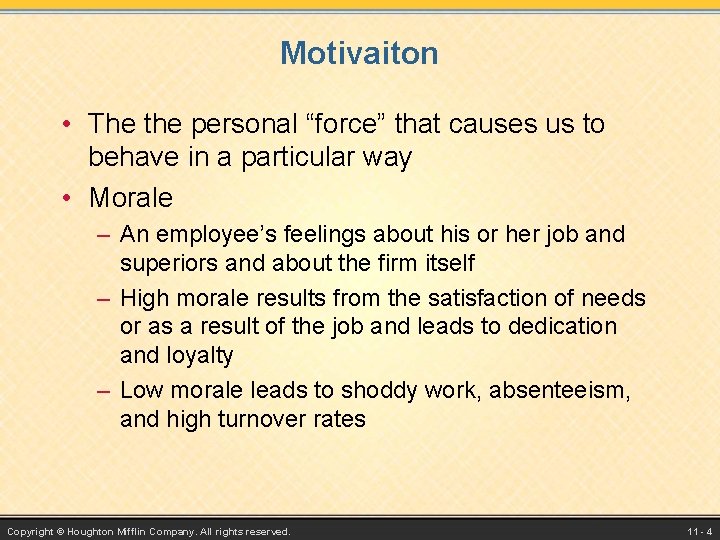 Motivaiton

• The the personal “force” that causes us to behave in a particular way

• Morale

– An employee’s feelings about his or her job and superiors and about the firm itself

– High morale results from the satisfaction of needs or as a result of the job and leads to dedication and loyalty

– Low morale leads to shoddy work, absenteeism, and high turnover rates

Copyright © Houghton Mifflin Company. All rights reserved.

11 - 4